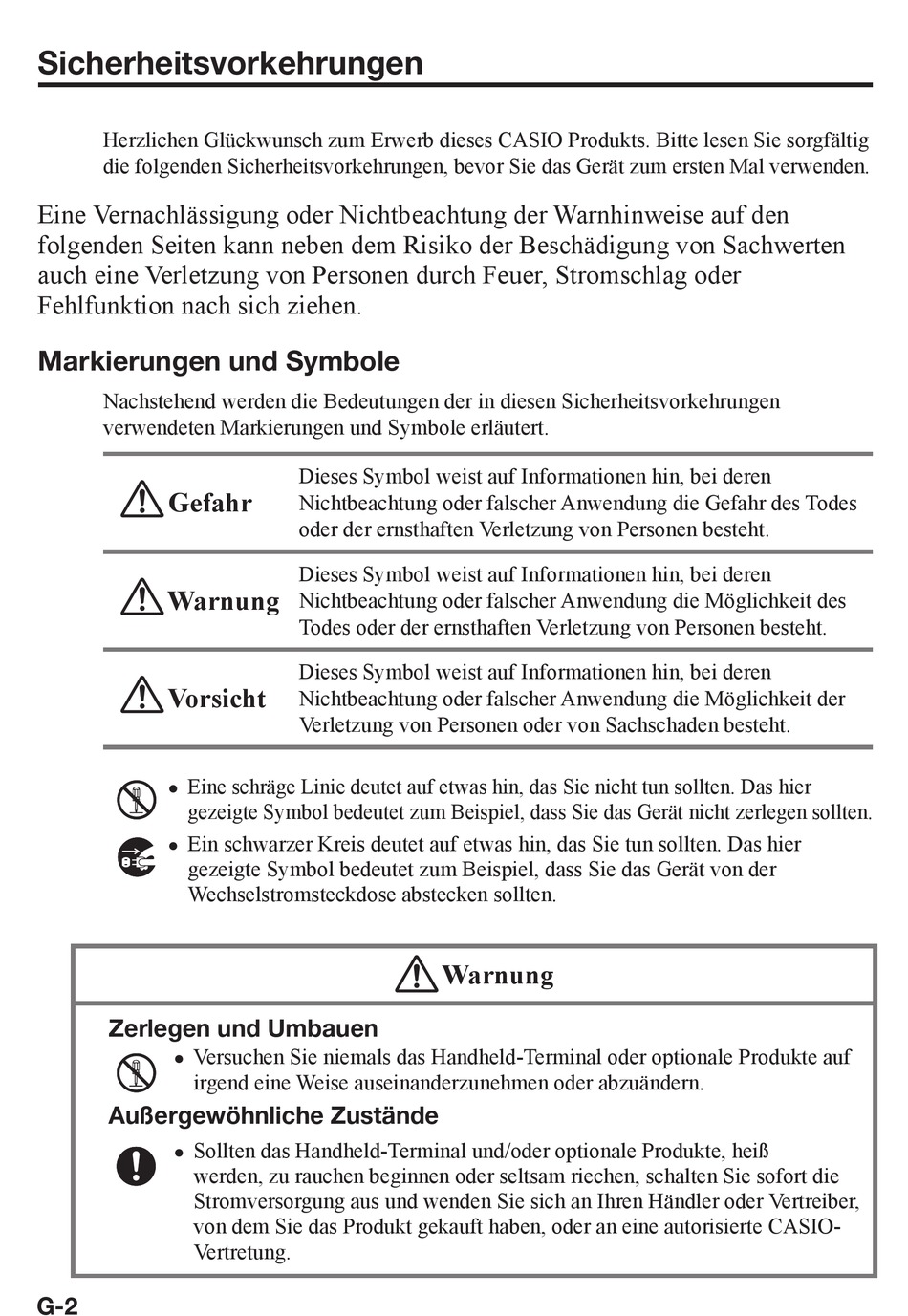 Sicherheitsvorkehrungen

Herzlichen Glückwunsch zum Erwerb dieses CASIO Produkts. Bitte lesen Sie sorgfältig die folgenden Sicherheitsvorkehrungen, bevor Sie das Gerät zum ersten Mal verwenden.

Eine Vernachlässigung oder Nichtbeachtung der Warnhinweise auf den folgenden Seiten kann neben dem Risiko der Beschädigung von Sachwerten auch eine Verletzung von Personen durch Feuer, Stromschlag oder Fehlfunktion nach sich ziehen.

Markierungen und Symbole

Nachstehend werden die Bedeutungen der in diesen Sicherheitsvorkehrungen verwendeten Markierungen und Symbole erläutert.

| Gefahr | Dieses Symbol weist auf Informationen hin, bei deren Nichtbeachtung oder falscher Anwendung die Gefahr des Todes oder der ernsthaften Verletzung von Personen besteht. |
|---|---|
| Warnung | Dieses Symbol weist auf Informationen hin, bei deren Nichtbeachtung oder falscher Anwendung die Möglichkeit des Todes oder der ernsthaften Verletzung von Personen besteht. |
| Vorsicht | Dieses Symbol weist auf Informationen hin, bei deren Nichtbeachtung oder falscher Anwendung die Möglichkeit der Verletzung von Personen oder von Sachschaden besteht. |

• Eine schräge Linie deutet auf etwas hin, das Sie nicht tun sollten. Das hier gezeigte Symbol bedeutet zum Beispiel, dass Sie das Gerät nicht zerlegen sollten.
• Ein schwarzer Kreis deutet auf etwas hin, das Sie tun sollten. Das hier gezeigte Symbol bedeutet zum Beispiel, dass Sie das Gerät von der Wechselstromsteckdose abstecken sollten.

Warnung

Zerlegen und Umbauen
• Versuchen Sie niemals das Handheld-Terminal oder optionale Produkte auf irgend eine Weise auseinanderzunehmen oder abzuändern.

Außergewöhnliche Zustände
• Sollten das Handheld-Terminal und/oder optionale Produkte, heiß werden, zu rauchen beginnen oder seltsam riechen, schalten Sie sofort die Stromversorgung aus und wenden Sie sich an Ihren Händler oder Vertreiber, von dem Sie das Produkt gekauft haben, oder an eine autorisierte CASIO-Vertretung.

G-2